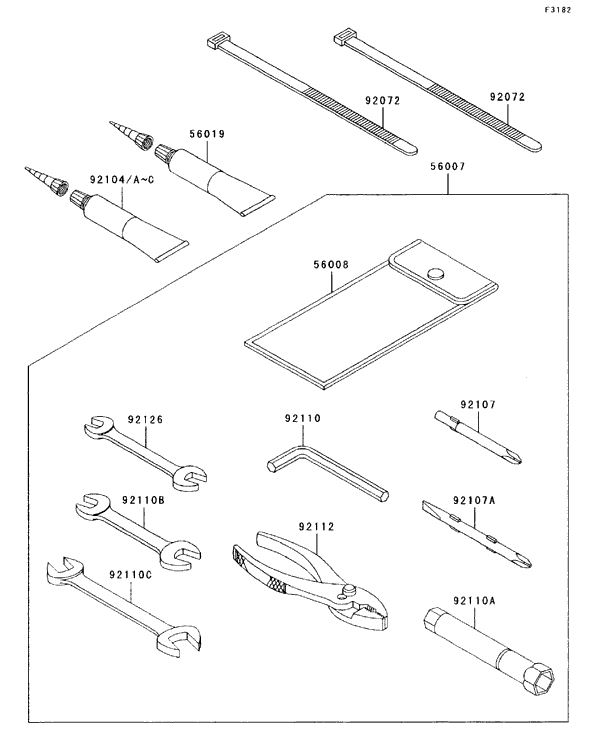 F3182

92072
92072
56019
92104/A~C
56007
56008
92126
92110
92107
92110B
92107A
92112
92110C
92110A